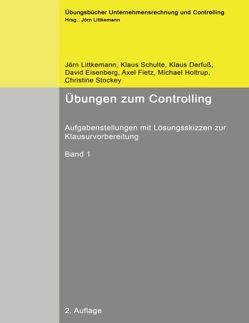 Übungsbücher Unternehmensrechnung und Controlling
Hrsg.: Jörn Littkemann

Jörn Littkemann, Klaus Schulte, Klaus Derfuß, David Eisenberg, Axel Fietz, Michael Holtrup, Christine Stockey

Übungen zum Controlling

Aufgabenstellungen mit Lösungsskizzen zur Klausurvorbereitung

Band 1

2. Auflage